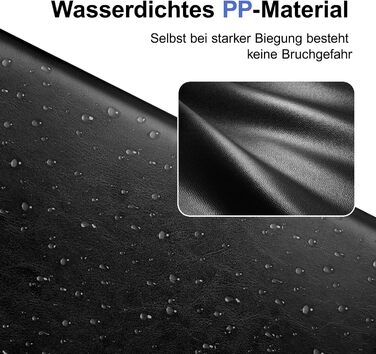 Wasserdichtes PP-Material

Selbst bei starker Biegung besteht keine Bruchgefahr